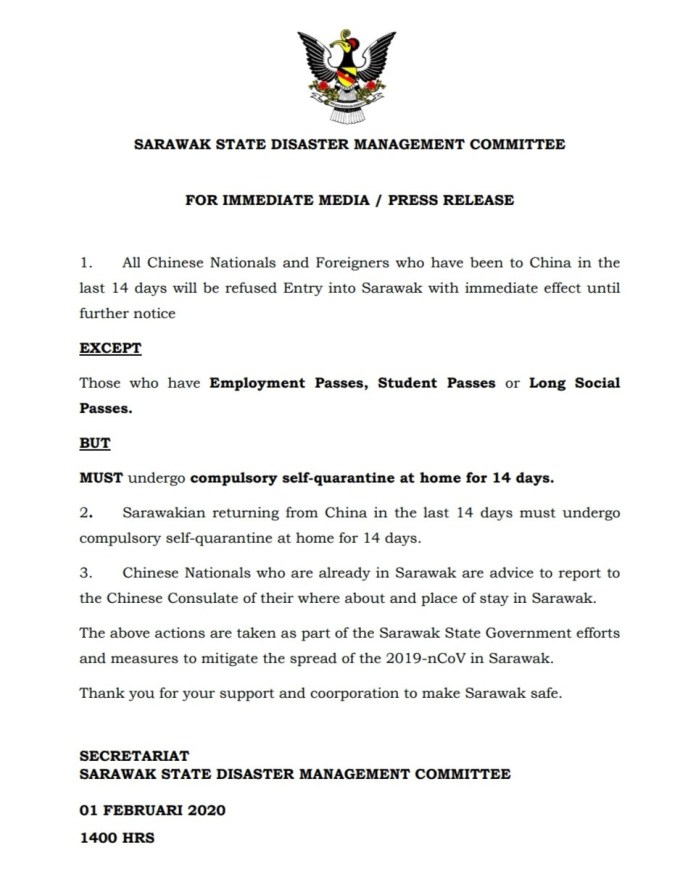 SARAWAK STATE DISASTER MANAGEMENT COMMITTEE

FOR IMMEDIATE MEDIA / PRESS RELEASE

1. All Chinese Nationals and Foreigners who have been to China in the last 14 days will be refused Entry into Sarawak with immediate effect until further notice

EXCEPT

Those who have Employment Passes, Student Passes or Long Social Passes.

BUT

MUST undergo compulsory self-quarantine at home for 14 days.

2. Sarawakian returning from China in the last 14 days must undergo compulsory self-quarantine at home for 14 days.

3. Chinese Nationals who are already in Sarawak are advice to report to the Chinese Consulate of their where about and place of stay in Sarawak.

The above actions are taken as part of the Sarawak State Government efforts and measures to mitigate the spread of the 2019-nCoV in Sarawak.

Thank you for your support and coorporation to make Sarawak safe.

SECRETARIAT
SARAWAK STATE DISASTER MANAGEMENT COMMITTEE

01 FEBRUARI 2020

1400 HRS